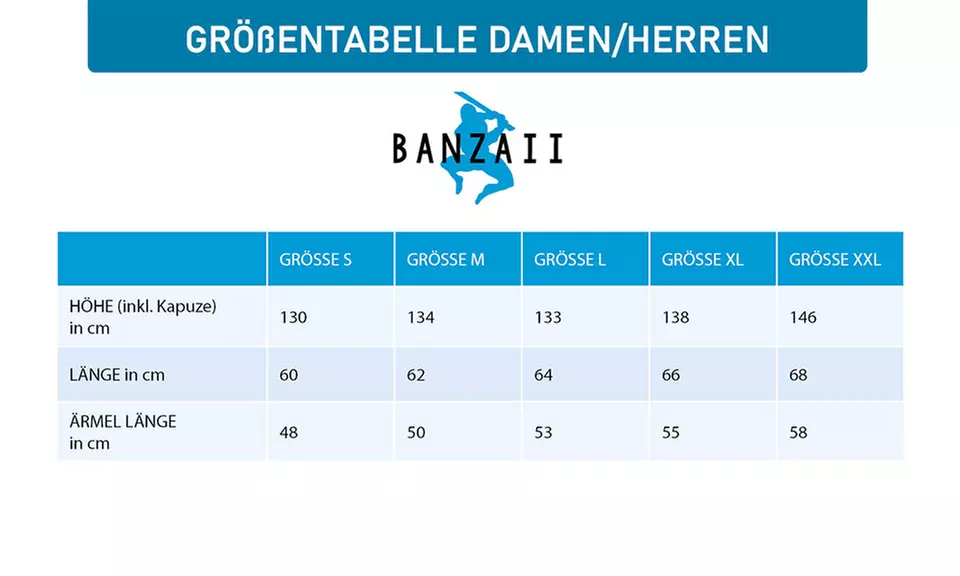 GRÖßENTABELLE DAMEN/HERREN

BANZAII

| | GRÖSSE S | GRÖSSE M | GRÖSSE L | GRÖSSE XL | GRÖSSE XXL |
|---|---|---|---|---|---|
| HÖHE (inkl. Kapuze) in cm | 130 | 134 | 133 | 138 | 146 |
| LÄNGE in cm | 60 | 62 | 64 | 66 | 68 |
| ÄRMEL LÄNGE in cm | 48 | 50 | 53 | 55 | 58 |